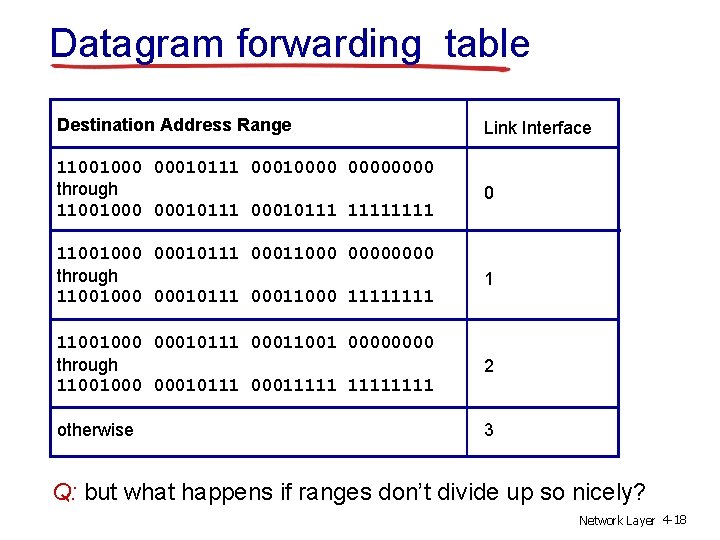 Datagram forwarding table

| Destination Address Range | Link Interface |
|---|---|
| 11001000 00010111 00010000 00000000 through 11001000 00010111 00010111 11111111 | 0 |
| 11001000 00010111 00011000 00000000 through 11001000 00010111 00011000 11111111 | 1 |
| 11001000 00010111 00011001 00000000 through 11001000 00010111 00011111 11111111 | 2 |
| otherwise | 3 |

Q: but what happens if ranges don't divide up so nicely?

Network Layer 4-18